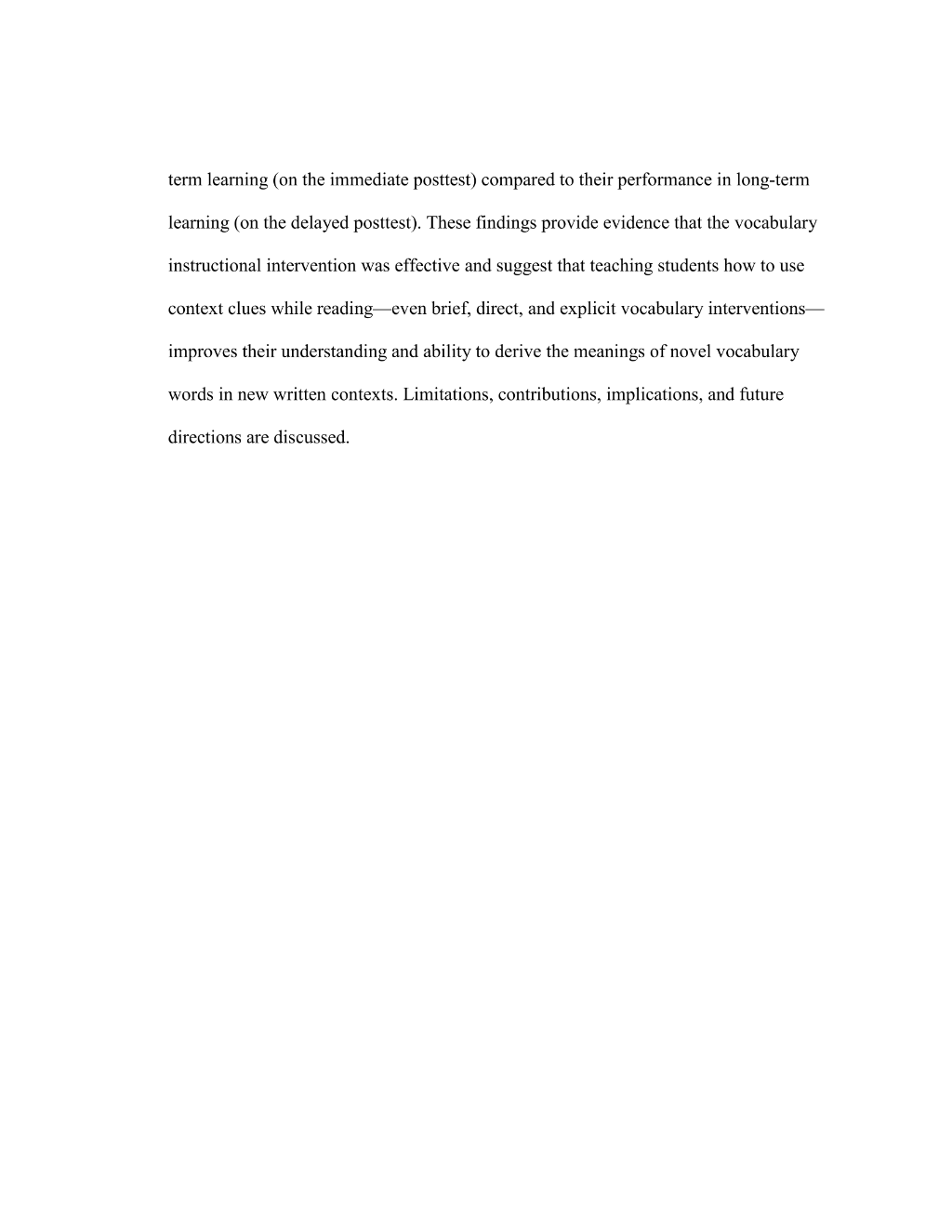 term learning (on the immediate posttest) compared to their performance in long-term learning (on the delayed posttest). These findings provide evidence that the vocabulary instructional intervention was effective and suggest that teaching students how to use context clues while reading—even brief, direct, and explicit vocabulary interventions—improves their understanding and ability to derive the meanings of novel vocabulary words in new written contexts. Limitations, contributions, implications, and future directions are discussed.